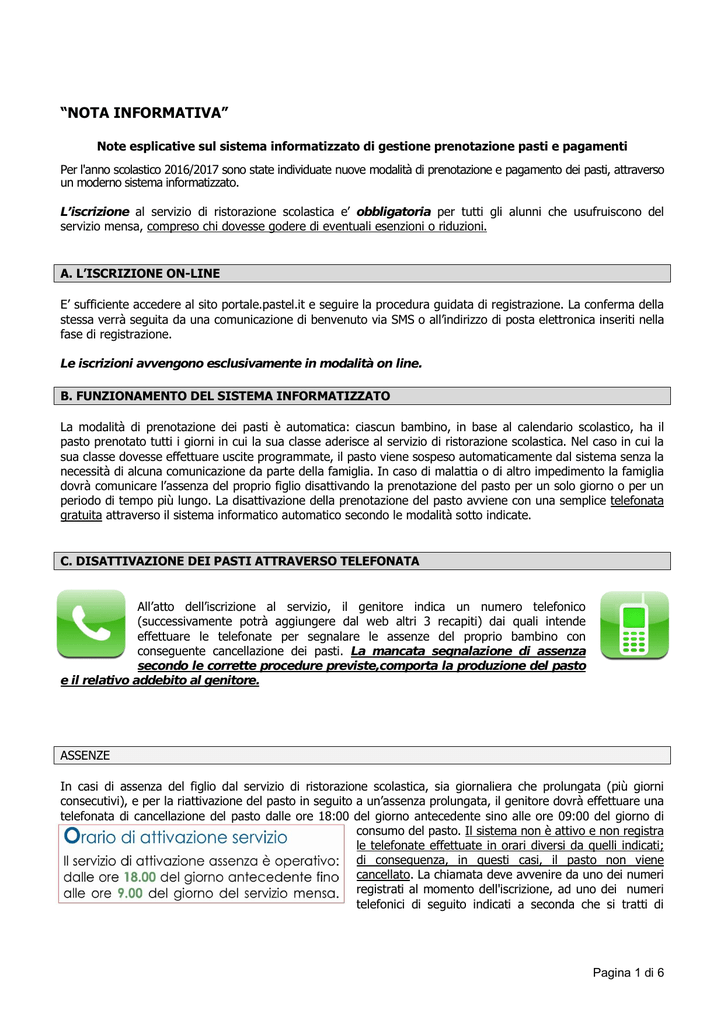 “NOTA INFORMATIVA”

Note esplicative sul sistema informatizzato di gestione prenotazione pasti e pagamenti

Per l'anno scolastico 2016/2017 sono state individuate nuove modalità di prenotazione e pagamento dei pasti, attraverso un moderno sistema informatizzato.

L’iscrizione al servizio di ristorazione scolastica e’ obbligatoria per tutti gli alunni che usufruiscono del servizio mensa, compreso chi dovesse godere di eventuali esenzioni o riduzioni.

A. L’ISCRIZIONE ON-LINE

E’ sufficiente accedere al sito portale.pastel.it e seguire la procedura guidata di registrazione. La conferma della stessa verrà seguita da una comunicazione di benvenuto via SMS o all’indirizzo di posta elettronica inseriti nella fase di registrazione.

Le iscrizioni avvengono esclusivamente in modalità on line.

B. FUNZIONAMENTO DEL SISTEMA INFORMATIZZATO

La modalità di prenotazione dei pasti è automatica: ciascun bambino, in base al calendario scolastico, ha il pasto prenotato tutti i giorni in cui la sua classe aderisce al servizio di ristorazione scolastica. Nel caso in cui la sua classe dovesse effettuare uscite programmate, il pasto viene sospeso automaticamente dal sistema senza la necessità di alcuna comunicazione da parte della famiglia. In caso di malattia o di altro impedimento la famiglia dovrà comunicare l’assenza del proprio figlio disattivando la prenotazione del pasto per un solo giorno o per un periodo di tempo più lungo. La disattivazione della prenotazione del pasto avviene con una semplice telefonata gratuita attraverso il sistema informatico automatico secondo le modalità sotto indicate.

C. DISATTIVAZIONE DEI PASTI ATTRAVERSO TELEFONATA

All’atto dell’iscrizione al servizio, il genitore indica un numero telefonico (successivamente potrà aggiungere dal web altri 3 recapiti) dai quali intende effettuare le telefonate per segnalare le assenze del proprio bambino con conseguente cancellazione dei pasti. La mancata segnalazione di assenza secondo le corrette procedure previste,comporta la produzione del pasto e il relativo addebito al genitore.

ASSENZE

In casi di assenza del figlio dal servizio di ristorazione scolastica, sia giornaliera che prolungata (più giorni consecutivi), e per la riattivazione del pasto in seguito a un’assenza prolungata, il genitore dovrà effettuare una telefonata di cancellazione del pasto dalle ore 18:00 del giorno antecedente sino alle ore 09:00 del giorno di consumo del pasto. Il sistema non è attivo e non registra le telefonate effettuate in orari diversi da quelli indicati; di conseguenza, in questi casi, il pasto non viene cancellato. La chiamata deve avvenire da uno dei numeri registrati al momento dell'iscrizione, ad uno dei numeri telefonici di seguito indicati a seconda che si tratti di

Orario di attivazione servizio
Il servizio di attivazione assenza è operativo: dalle ore 18.00 del giorno antecedente fino alle ore 9.00 del giorno del servizio mensa.

Pagina 1 di 6